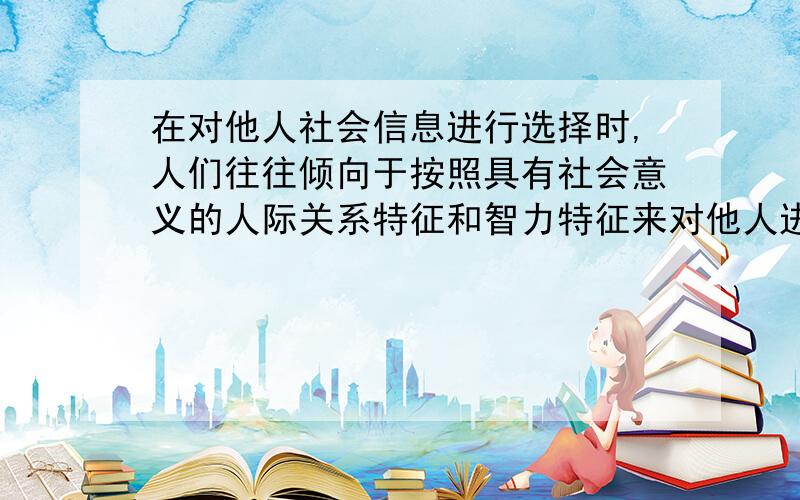 在对他人社会信息进行选择时,人们往往倾向于按照具有社会意义的人际关系特征和智力特征来对他人进